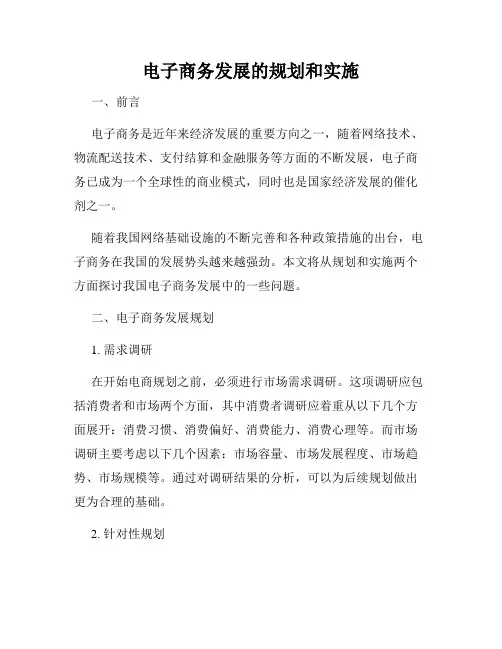 电子商务发展的规划和实施

一、前言

电子商务是近年来经济发展的重要方向之一，随着网络技术、物流配送技术、支付结算和金融服务等方面的不断发展，电子商务已成为一个全球性的商业模式，同时也是国家经济发展的催化剂之一。

随着我国网络基础设施的不断完善和各种政策措施的出台，电子商务在我国的发展势头越来越强劲。本文将从规划和实施两个方面探讨我国电子商务发展中的一些问题。

二、电子商务发展规划

1. 需求调研

在开始电商规划之前，必须进行市场需求调研。这项调研应包括消费者和市场两个方面，其中消费者调研应着重从以下几个方面展开：消费习惯、消费偏好、消费能力、消费心理等。而市场调研主要考虑以下几个因素：市场容量、市场发展程度、市场趋势、市场规模等。通过对调研结果的分析，可以为后续规划做出更为合理的基础。

2. 针对性规划